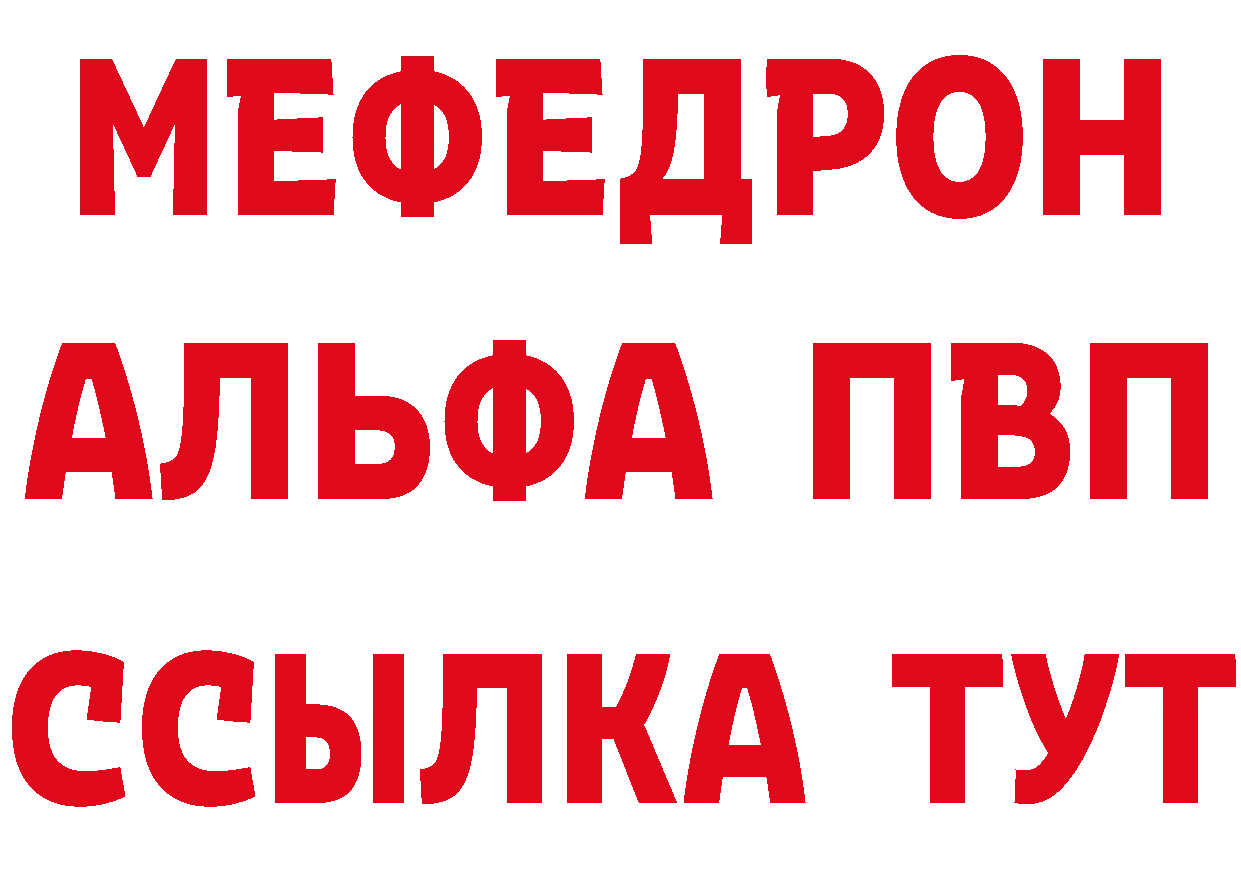 МЕФЕДРОН
АЛЬФА ПВП
ССЫЛКА ТУТ